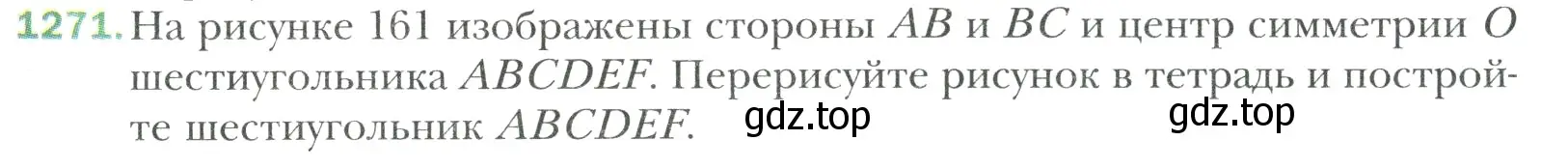 1271. На рисунке 161 изображены стороны $AB$ и $BC$ и центр симметрии $O$ шестиугольника $ABCDEF$. Перерисуйте рисунок в тетрадь и постройте шестиугольник $ABCDEF$. gdz.top gdz.top